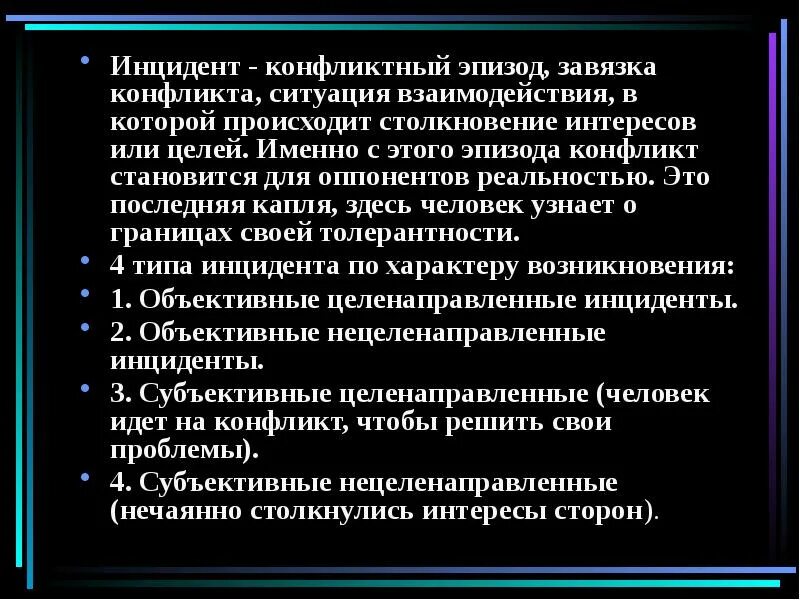 • Инцидент - конфликтный эпизод, завязка конфликта, ситуация взаимодействия, в которой происходит столкновение интересов или целей. Именно с этого эпизода конфликт становится для оппонентов реальностью. Это последняя капля, здесь человек узнает о границах своей толерантности.
• 4 типа инцидента по характеру возникновения:
• 1. Объективные целенаправленные инциденты.
• 2. Объективные нецеленаправленные инциденты.
• 3. Субъективные целенаправленные (человек идет на конфликт, чтобы решить свои проблемы).
• 4. Субъективные нецеленаправленные (нечаянно столкнулись интересы сторон).